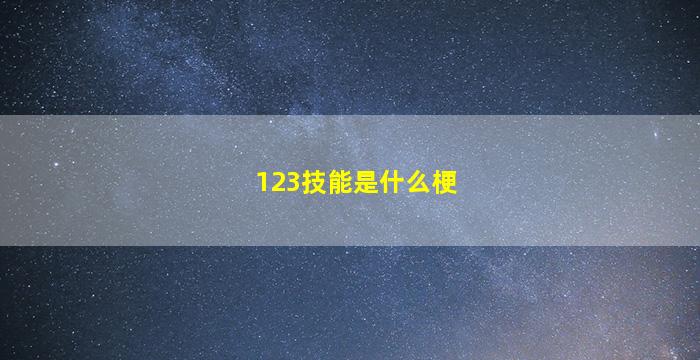 123技能是什么梗